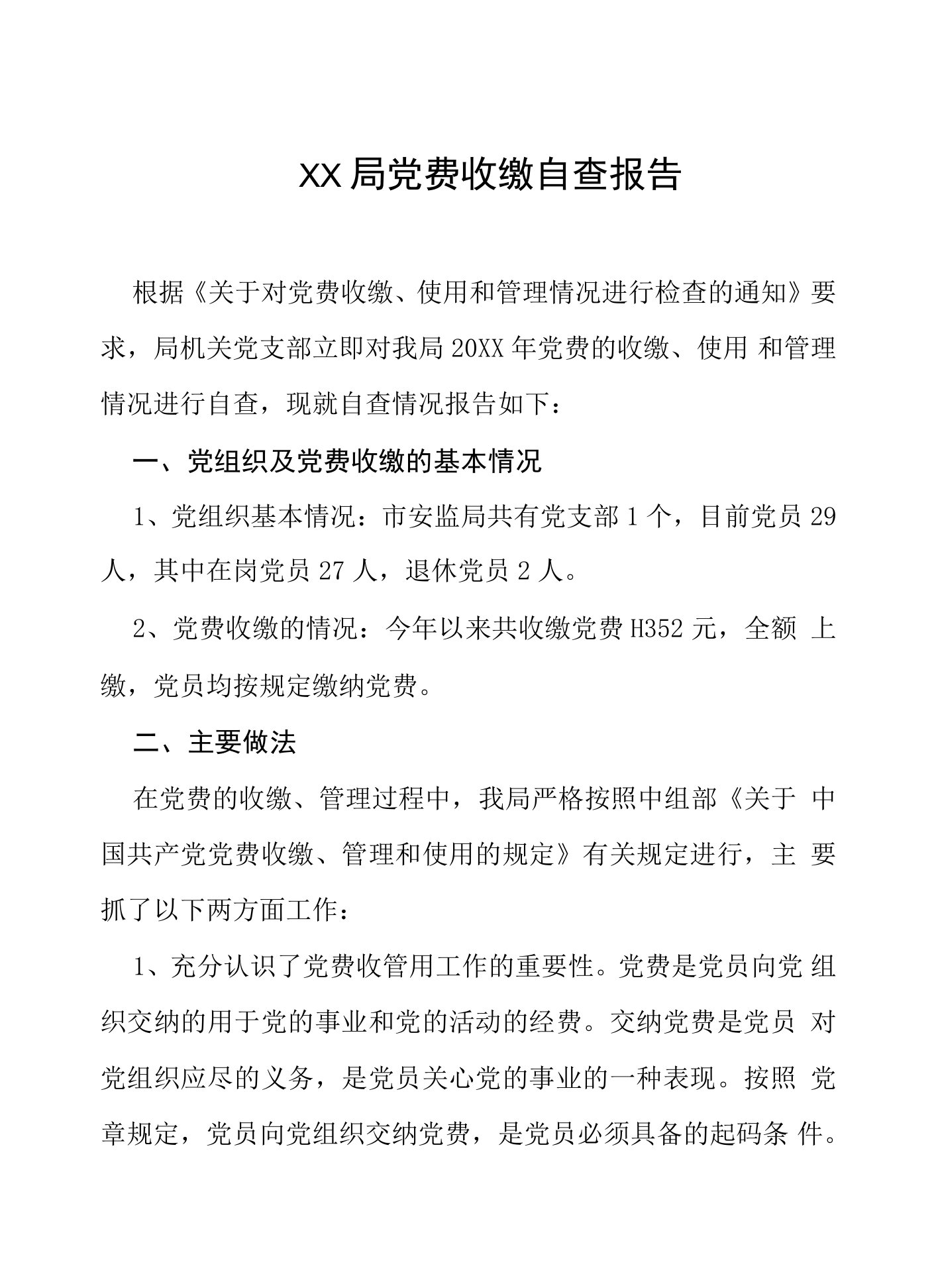 XX局党费收缴自查报告

根据《关于对党费收缴、使用和管理情况进行检查的通知》要求，局机关党支部立即对我局20XX年党费的收缴、使用 和管理情况进行自查，现就自查情况报告如下：

一、党组织及党费收缴的基本情况

1、党组织基本情况：市安监局共有党支部1个，目前党员29人，其中在岗党员27人，退休党员2人。

2、党费收缴的情况：今年以来共收缴党费H352元，全额 上缴，党员均按规定缴纳党费。

二、主要做法

在党费的收缴、管理过程中，我局严格按照中组部《关于 中国共产党党费收缴、管理和使用的规定》有关规定进行，主 要抓了以下两方面工作：

1、充分认识了党费收管用工作的重要性。党费是党员向党 组织交纳的用于党的事业和党的活动的经费。交纳党费是党员 对党组织应尽的义务，是党员关心党的事业的一种表现。按照 党章规定，党员向党组织交纳党费，是党员必须具备的起码条 件。